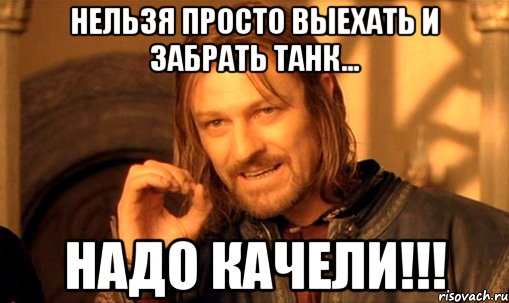 НЕЛЬЗЯ ПРОСТО ВЫЕХАТЬ И ЗАБРАТЬ ТАНК...

НАДО КАЧЕЛИ!!!

risovach.ru